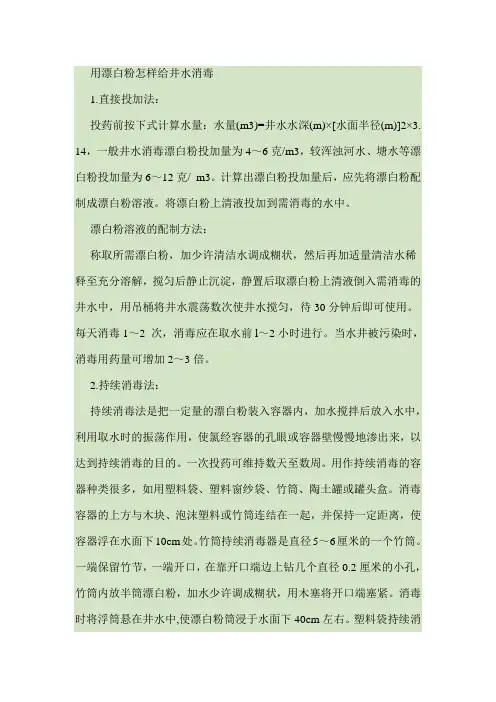 用漂白粉怎样给井水消毒

1.直接投加法：

投药前按下式计算水量：水量(m3)=井水水深(m)×[水面半径(m)]2×3.14，一般井水消毒漂白粉投加量为 4～6 克/m3，较浑浊河水、塘水等漂白粉投加量为 6～12 克/ m3。计算出漂白粉投加量后，应先将漂白粉配制成漂白粉溶液。将漂白粉上清液投加到需消毒的水中。

漂白粉溶液的配制方法：

称取所需漂白粉，加少许清洁水调成糊状，然后再加适量清洁水稀释至充分溶解，搅匀后静止沉淀，静置后取漂白粉上清液倒入需消毒的井水中，用吊桶将井水震荡数次使井水搅匀，待 30 分钟后即可使用。每天消毒 1～2 次，消毒应在取水前 1～2 小时进行。当水井被污染时，消毒用药量可增加 2～3 倍。

2.持续消毒法：

持续消毒法是把一定量的漂白粉装入容器内，加水搅拌后放入水中，利用取水时的振荡作用，使氯经容器的孔眼或容器壁慢慢地渗出来，以达到持续消毒的目的。一次投药可维持数天至数周。用作持续消毒的容器种类很多，如用塑料袋、塑料窗纱袋、竹筒、陶土罐或罐头盒。消毒容器的上方与木块、泡沫塑料或竹筒连结在一起，并保持一定距离，使容器浮在水面下 10cm 处。竹筒持续消毒器是直径 5～6 厘米的一个竹筒。一端保留竹节，一端开口，在靠开口端边上钻几个直径 0.2 厘米的小孔，竹筒内放半筒漂白粉，加水少许调成糊状，用木塞将开口端塞紧。消毒时将浮筒悬在井水中,使漂白粉筒浸于水面下 40cm 左右。塑料袋持续消